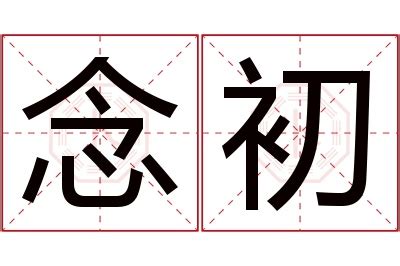 念初